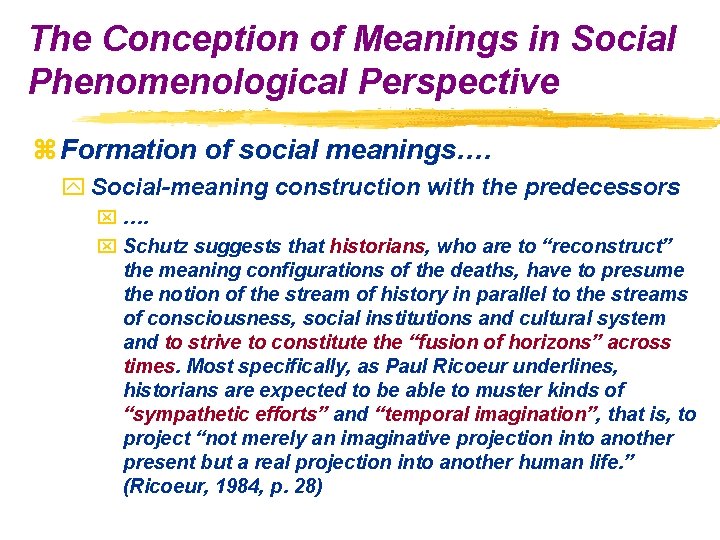 The Conception of Meanings in Social Phenomenological Perspective

Formation of social meanings….

Social-meaning construction with the predecessors

….

Schutz suggests that historians, who are to “reconstruct” the meaning configurations of the deaths, have to presume the notion of the stream of history in parallel to the streams of consciousness, social institutions and cultural system and to strive to constitute the “fusion of horizons” across times. Most specifically, as Paul Ricoeur underlines, historians are expected to be able to muster kinds of “sympathetic efforts” and “temporal imagination”, that is, to project “not merely an imaginative projection into another present but a real projection into another human life.” (Ricoeur, 1984, p. 28)